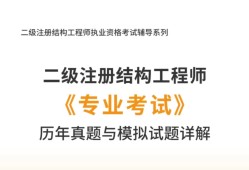 二级注册结构工程师执业资格考试辅导系列

二级注册结构工程师
《专业考试》
历年真题与模拟试题详解